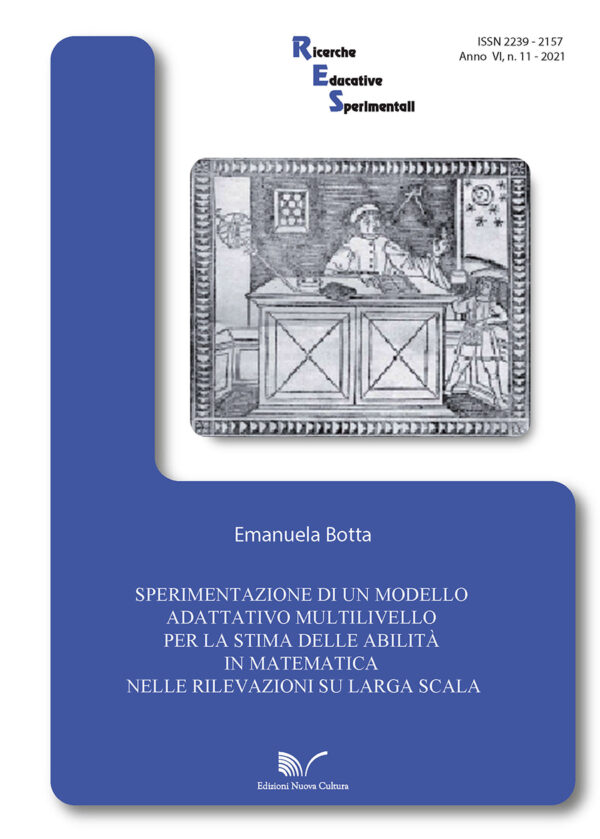 Ricerche
Educative
Sperimentali

ISSN 2239 - 2157
Anno VI, n. 11 - 2021

Emanuela Botta

SPERIMENTAZIONE DI UN MODELLO ADATTATIVO MULTILIVELLO PER LA STIMA DELLE ABILITÀ IN MATEMATICA NELLE RILEVAZIONI SU LARGA SCALA

Edizioni Nuova Cultura